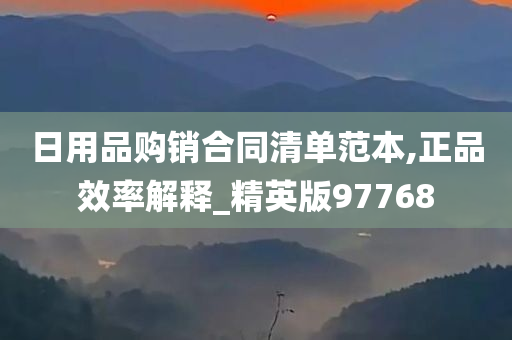 日用品购销合同清单范本,正品效率解释_精英版97768